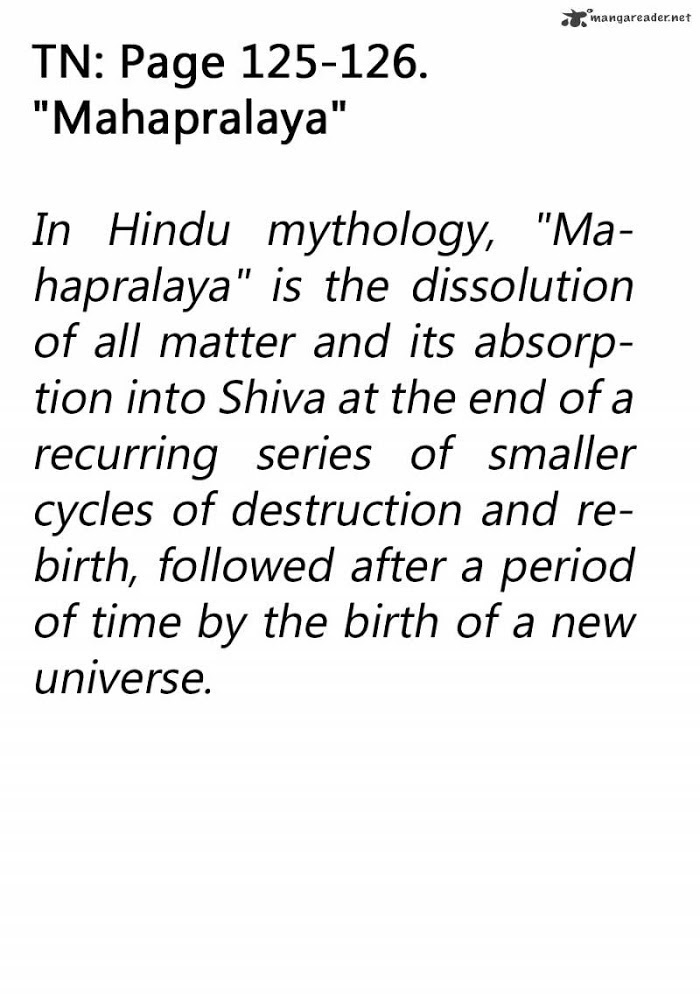 TN: Page 125-126.
"Mahapralaya"

In Hindu mythology, "Mahapralaya" is the dissolution of all matter and its absorption into Shiva at the end of a recurring series of smaller cycles of destruction and rebirth, followed after a period of time by the birth of a new universe.

mangareader.net